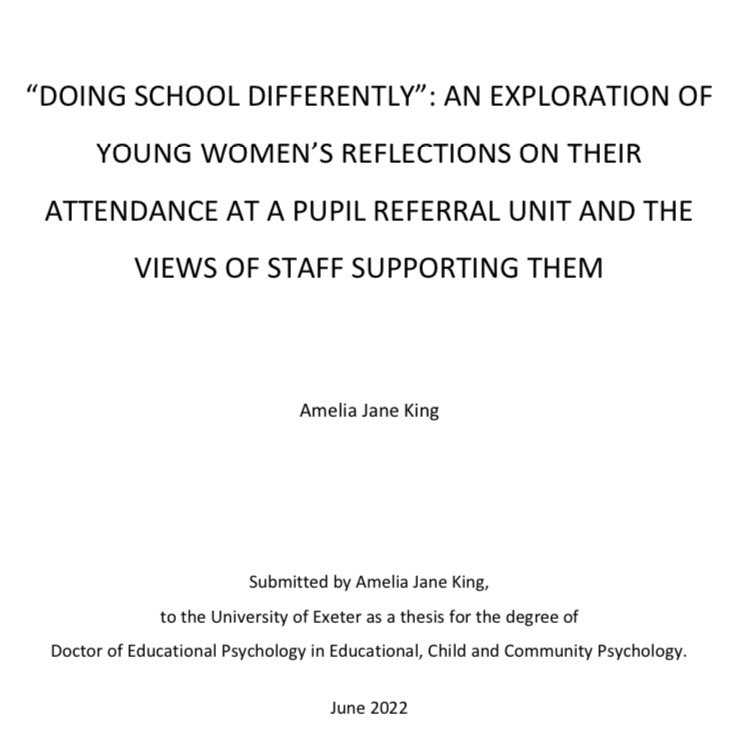 “DOING SCHOOL DIFFERENTLY”: AN EXPLORATION OF YOUNG WOMEN’S REFLECTIONS ON THEIR ATTENDANCE AT A PUPIL REFERRAL UNIT AND THE VIEWS OF STAFF SUPPORTING THEM

Amelia Jane King

Submitted by Amelia Jane King,
to the University of Exeter as a thesis for the degree of
Doctor of Educational Psychology in Educational, Child and Community Psychology.

June 2022